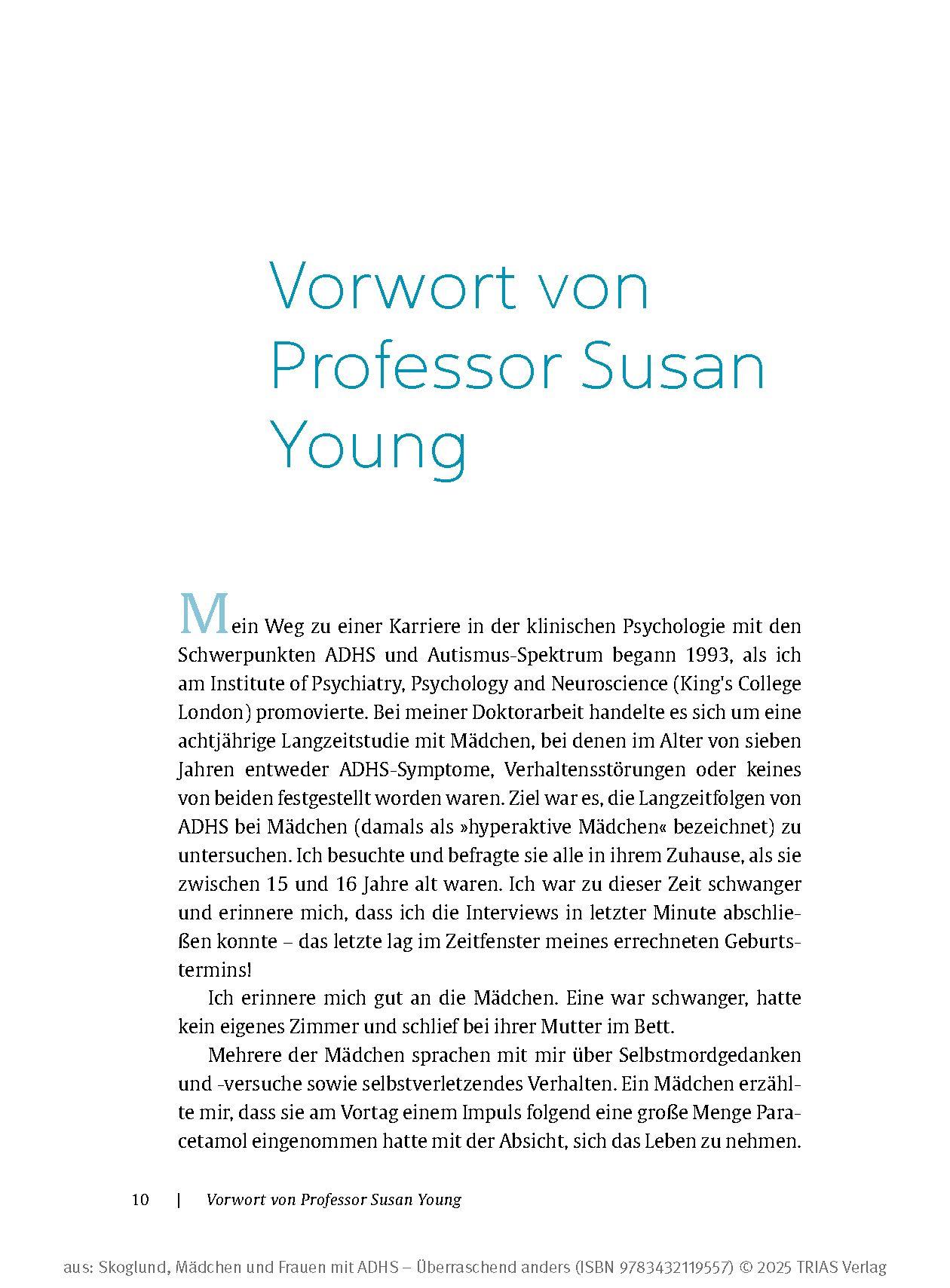 Vorwort von Professor Susan Young

Mein Weg zu einer Karriere in der klinischen Psychologie mit den Schwerpunkten ADHS und Autismus-Spektrum begann 1993, als ich am Institute of Psychiatry, Psychology and Neuroscience (King's College London) promovierte. Bei meiner Doktorarbeit handelte es sich um eine achtjährige Langzeitstudie mit Mädchen, bei denen im Alter von sieben Jahren entweder ADHS-Symptome, Verhaltensstörungen oder keines von beiden festgestellt worden waren. Ziel war es, die Langzeitfolgen von ADHS bei Mädchen (damals als »hyperaktive Mädchen« bezeichnet) zu untersuchen. Ich besuchte und befragte sie alle in ihrem Zuhause, als sie zwischen 15 und 16 Jahre alt waren. Ich war zu dieser Zeit schwanger und erinnere mich, dass ich die Interviews in letzter Minute abschließen konnte – das letzte lag im Zeitfenster meines errechneten Geburtstermins!

Ich erinnere mich gut an die Mädchen. Eine war schwanger, hatte kein eigenes Zimmer und schlief bei ihrer Mutter im Bett.

Mehrere der Mädchen sprachen mit mir über Selbstmordgedanken und -versuche sowie selbstverletzendes Verhalten. Ein Mädchen erzählte mir, dass sie am Vortag einem Impuls folgend eine große Menge Paracetamol eingenommen hatte mit der Absicht, sich das Leben zu nehmen.

10 | Vorwort von Professor Susan Young

aus: Skoglund, Mädchen und Frauen mit ADHS – Überraschend anders (ISBN 9783432119557) © 2025 TRIAS Verlag